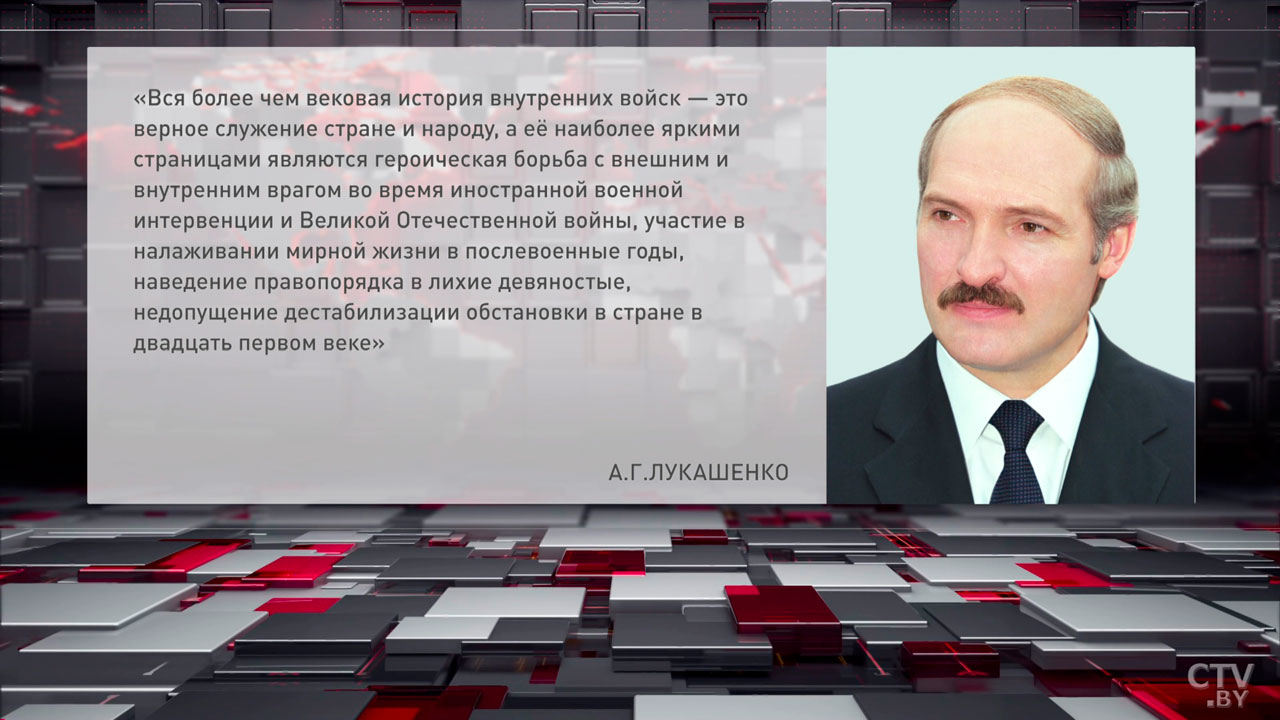 «Вся более чем вековая история внутренних войск — это верное служение стране и народу, а её наиболее яркими страницами являются героическая борьба с внешним и внутренним врагом во время иностранной военной интервенции и Великой Отечественной войны, участие в налаживании мирной жизни в послевоенные годы, наведение правопорядка в лихие девяностые, недопущение дестабилизации обстановки в стране в двадцать первом веке»

А.Г.ЛУКАШЕНКО

CTV.BY